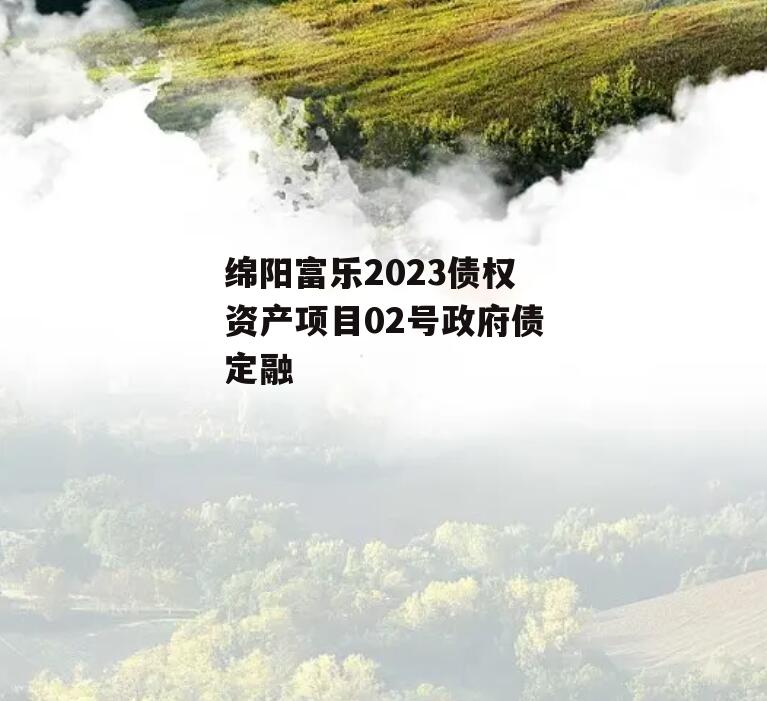 绵阳富乐2023债权资产项目02号政府债定融